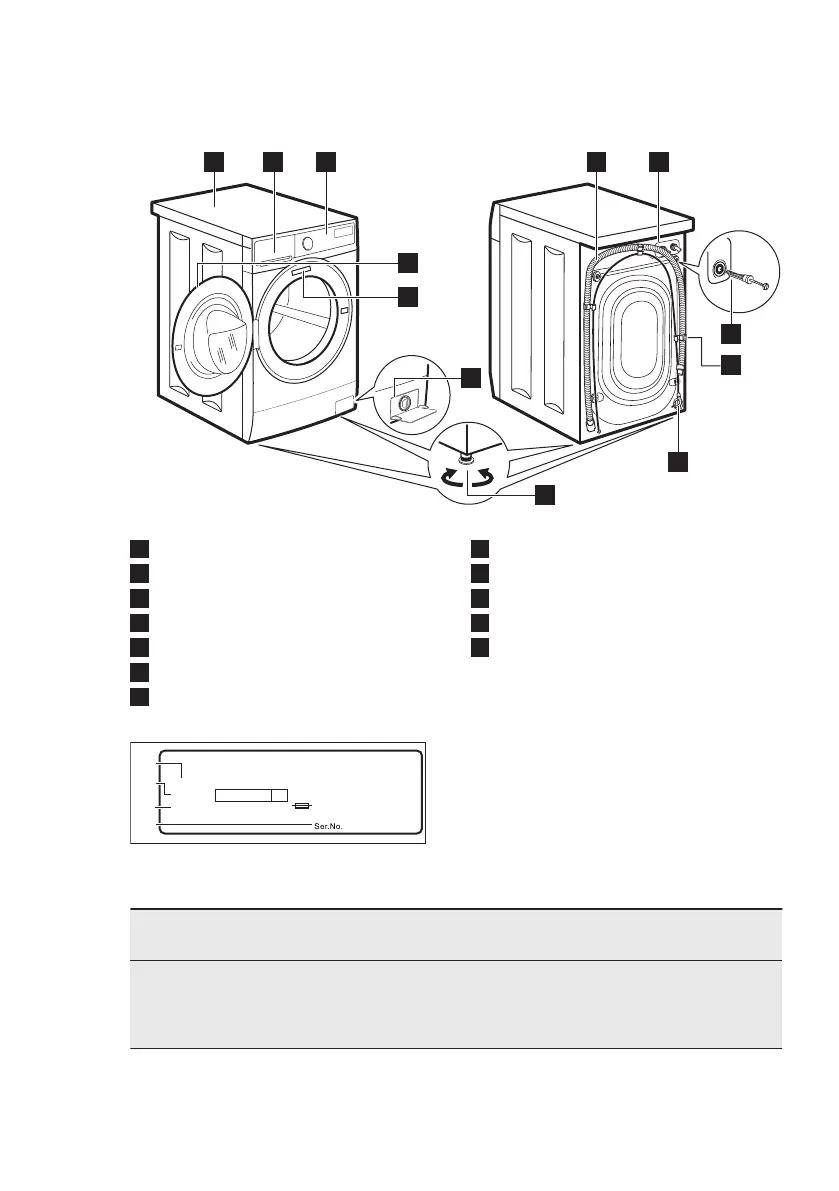 Ser.No.